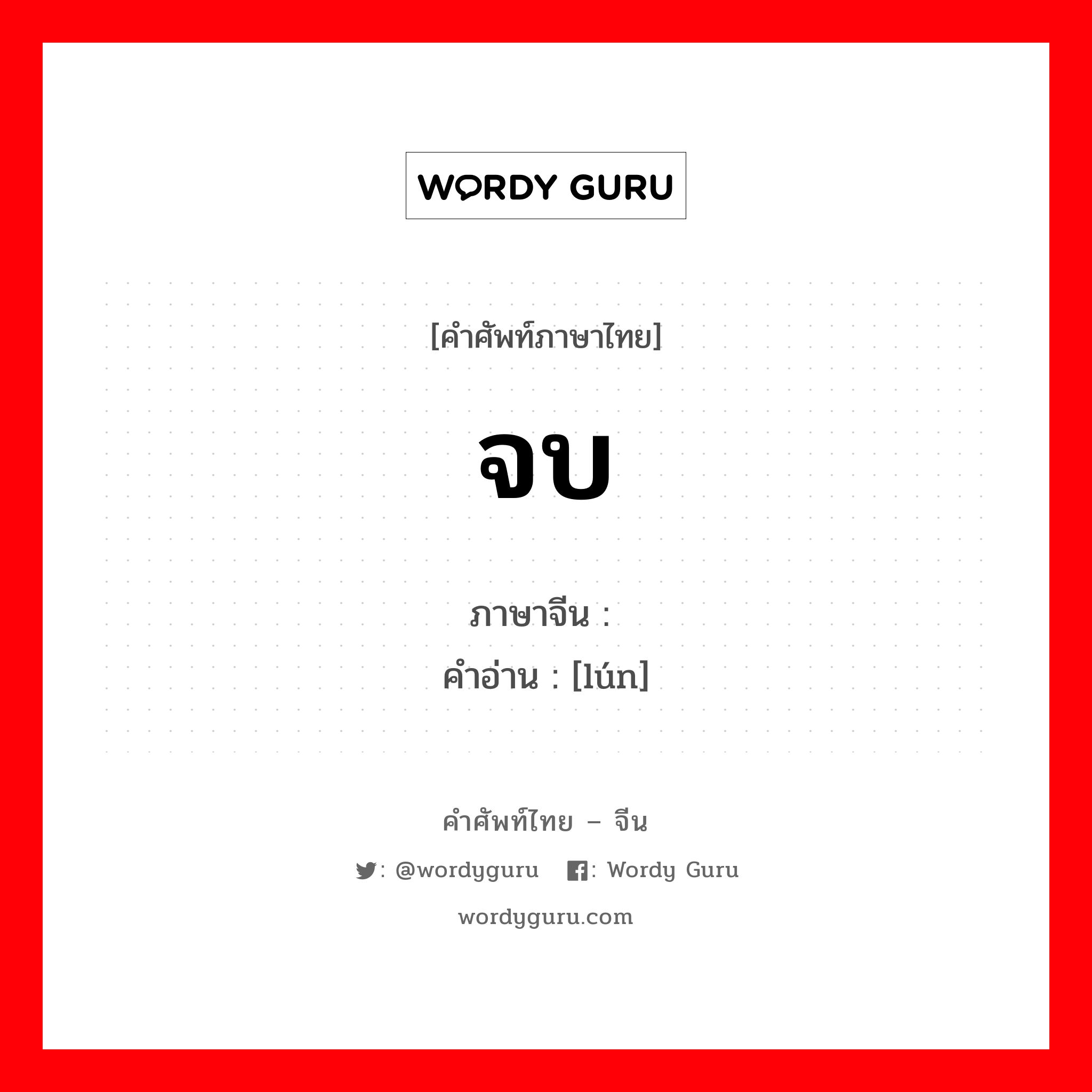 WORDY GURU

[คำศัพท์ภาษาไทย]

จบ

ภาษาจีน :
คำอ่าน : [lún]

คำศัพท์ไทย – จีน

: @wordyguru : Wordy Guru

wordyguru.com